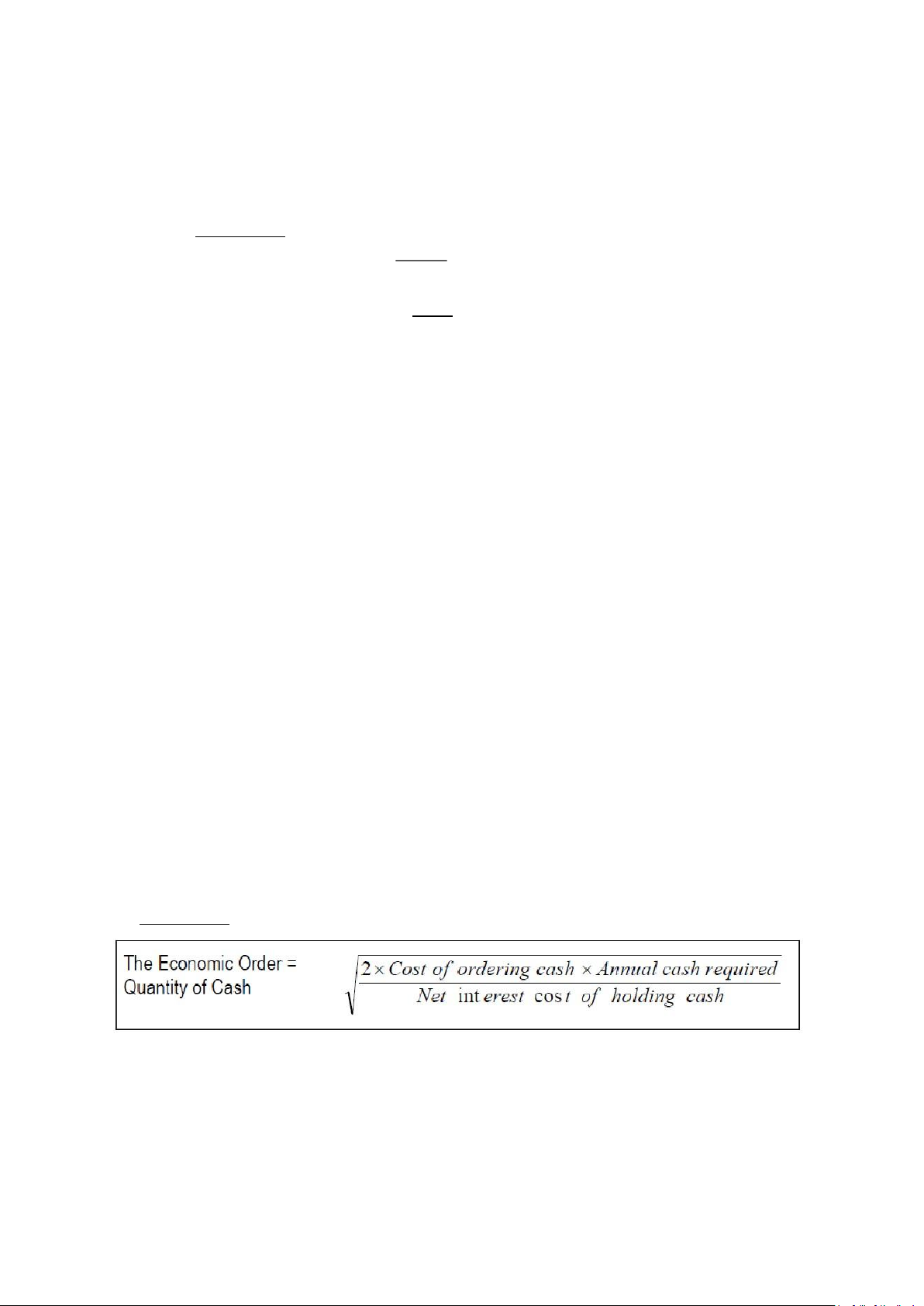 The Economic Order =
Quantity of Cash

$\sqrt{\frac{2 \times Cost\ of\ ordering\ cash \times Annual\ cash\ required}{Net\ interest\ cost\ of\ holding\ cash}}$